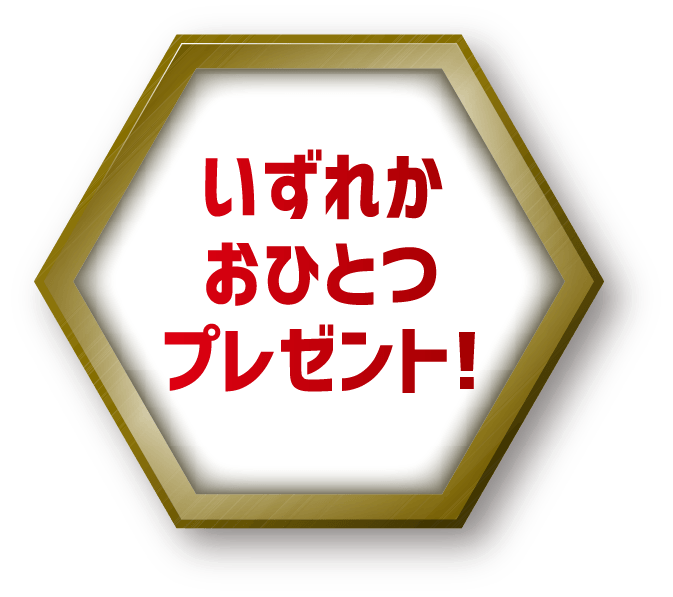 いずれか
おひとつ
プレゼント!